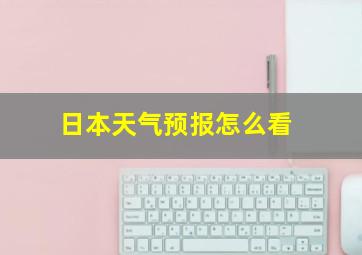 日本天气预报怎么看